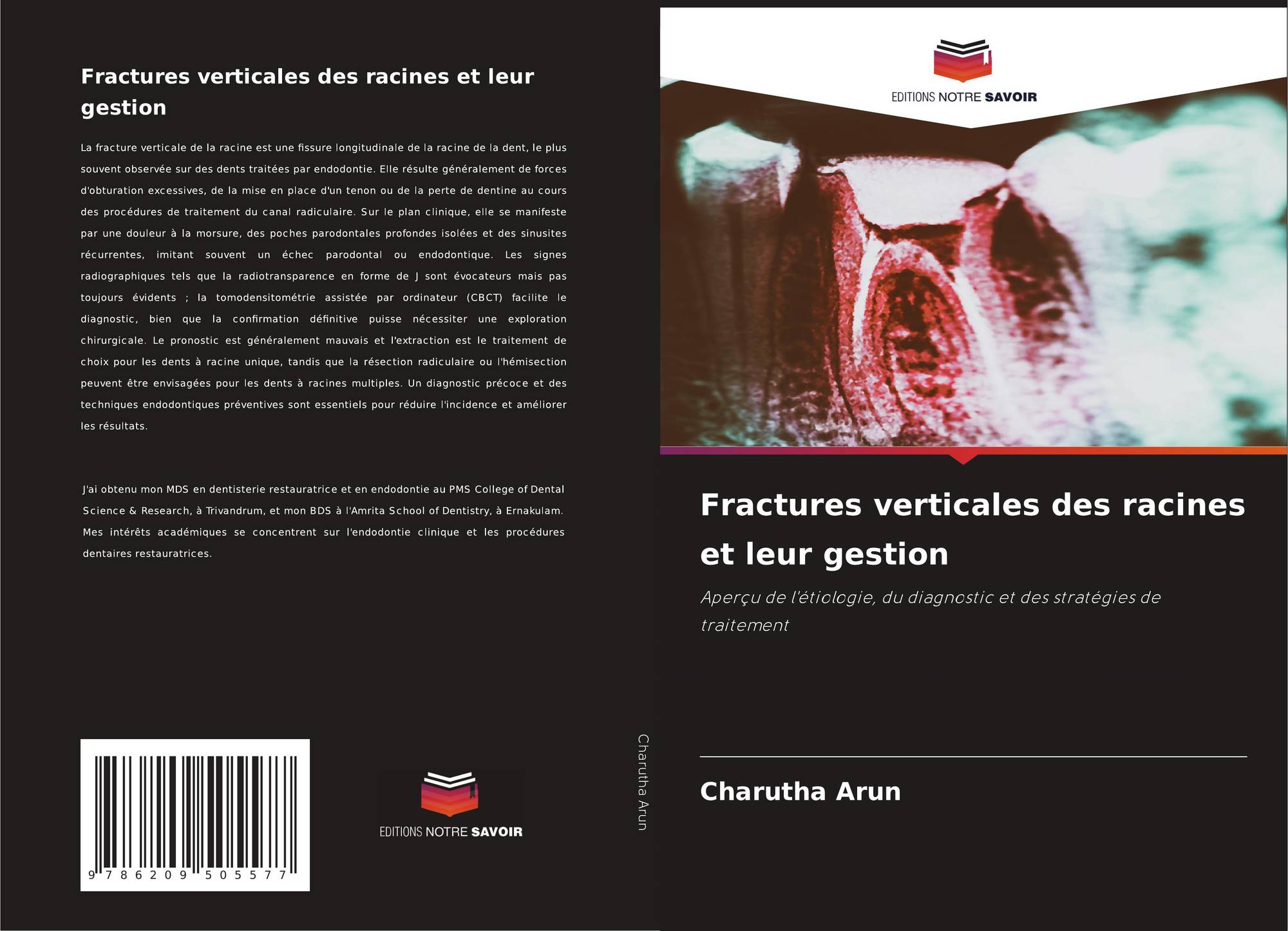 Fractures verticales des racines et leur gestion

La fracture verticale de la racine est une fissure longitudinale de la racine de la dent, le plus souvent observée sur des dents traitées par endodontie. Elle résulte généralement de forces d'obturation excessives, de la mise en place d'un tenon ou de la perte de dentine au cours des procédures de traitement du canal radiculaire. Sur le plan clinique, elle se manifeste par une douleur à la morsure, des poches parodontales profondes isolées et des sinusites récurrentes, imitant souvent un échec parodontal ou endodontique. Les signes radiographiques tels que la radiotransparence en forme de J sont évocateurs mais pas toujours évidents ; la tomodensitométrie assistée par ordinateur (CBCT) facilite le diagnostic, bien que la confirmation définitive puisse nécessiter une exploration chirurgicale. Le pronostic est généralement mauvais et l'extraction est le traitement de choix pour les dents à racine unique, tandis que la résection radiculaire ou l'hémisection peuvent être envisagées pour les dents à racines multiples. Un diagnostic précoce et des techniques endodontiques préventives sont essentiels pour réduire l'incidence et améliorer les résultats.

J'ai obtenu mon MDS en dentisterie restauratrice et en endodontie au PMS College of Dental Science & Research, à Trivandrum, et mon BDS à l'Amrita School of Dentistry, à Ernakulam. Mes intérêts académiques se concentrent sur l'endodontie clinique et les procédures dentaires restauratrices.

9 786209 505577

EDITIONS NOTRE SAVOIR

Charutha Arun

EDITIONS NOTRE SAVOIR

Fractures verticales des racines et leur gestion

Aperçu de l'étiologie, du diagnostic et des stratégies de traitement

Charutha Arun